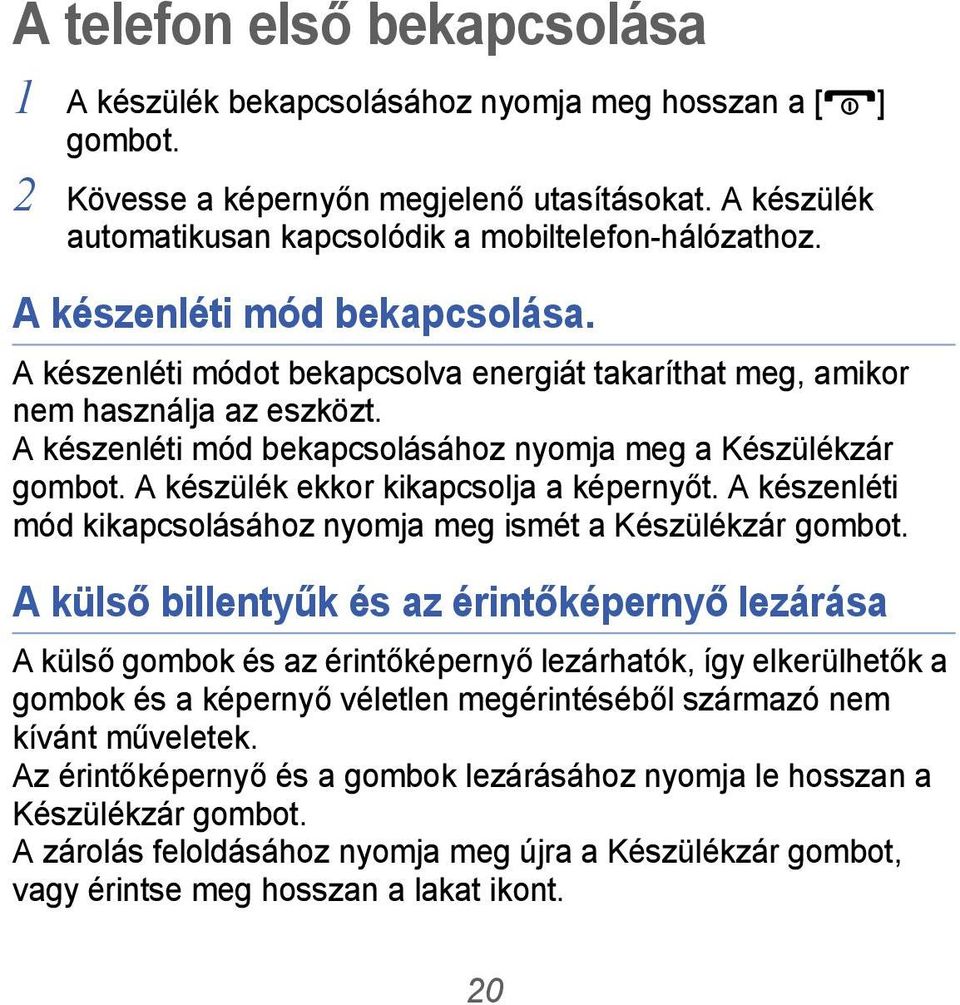 A telefon első bekapcsolása

1 A készülék bekapcsolásához nyomja meg hosszan a [ ] gombot.

2 Kövesse a képernyőn megjelenő utasításokat. A készülék automatikusan kapcsolódik a mobiltelefon-hálózathoz.

A készenléti mód bekapcsolása.

A készenléti módot bekapcsolva energiát takaríthat meg, amikor nem használja az eszközt.
A készenléti mód bekapcsolásához nyomja meg a Készülékzár gombot. A készülék ekkor kikapcsolja a képernyőt. A készenléti mód kikapcsolásához nyomja meg ismét a Készülékzár gombot.

A külső billentyűk és az érintőképernyő lezárása

A külső gombok és az érintőképernyő lezárhatók, így elkerülhetők a gombok és a képernyő véletlen megérintéséből származó nem kívánt műveletek.
Az érintőképernyő és a gombok lezárásához nyomja le hosszan a Készülékzár gombot.
A zárolás feloldásához nyomja meg újra a Készülékzár gombot, vagy érintse meg hosszan a lakat ikont.

20